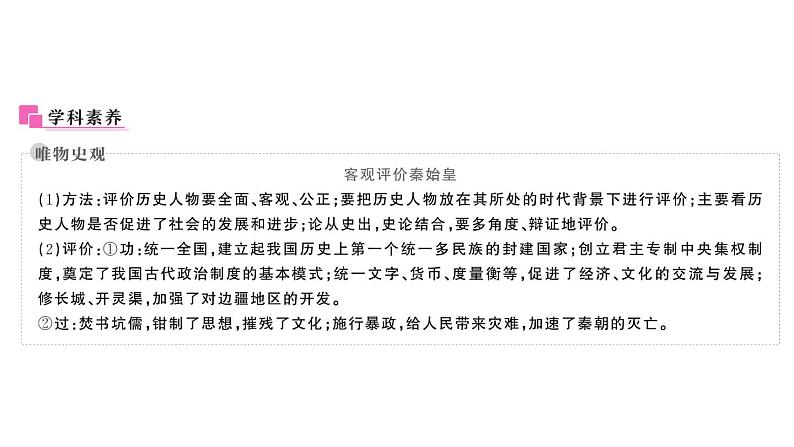 学科素养

唯物史观

客观评价秦始皇

(1)方法:评价历史人物要全面、客观、公正;要把历史人物放在其所处的时代背景下进行评价;主要看历史人物是否促进了社会的发展和进步;论从史出,史论结合,要多角度、辩证地评价。

(2)评价:①功:统一全国,建立起我国历史上第一个统一多民族的封建国家;创立君主专制中央集权制度,奠定了我国古代政治制度的基本模式;统一文字、货币、度量衡等,促进了经济、文化的交流与发展;修长城、开灵渠,加强了对边疆地区的开发。

②过:焚书坑儒,钳制了思想,摧残了文化;施行暴政,给人民带来灾难,加速了秦朝的灭亡。